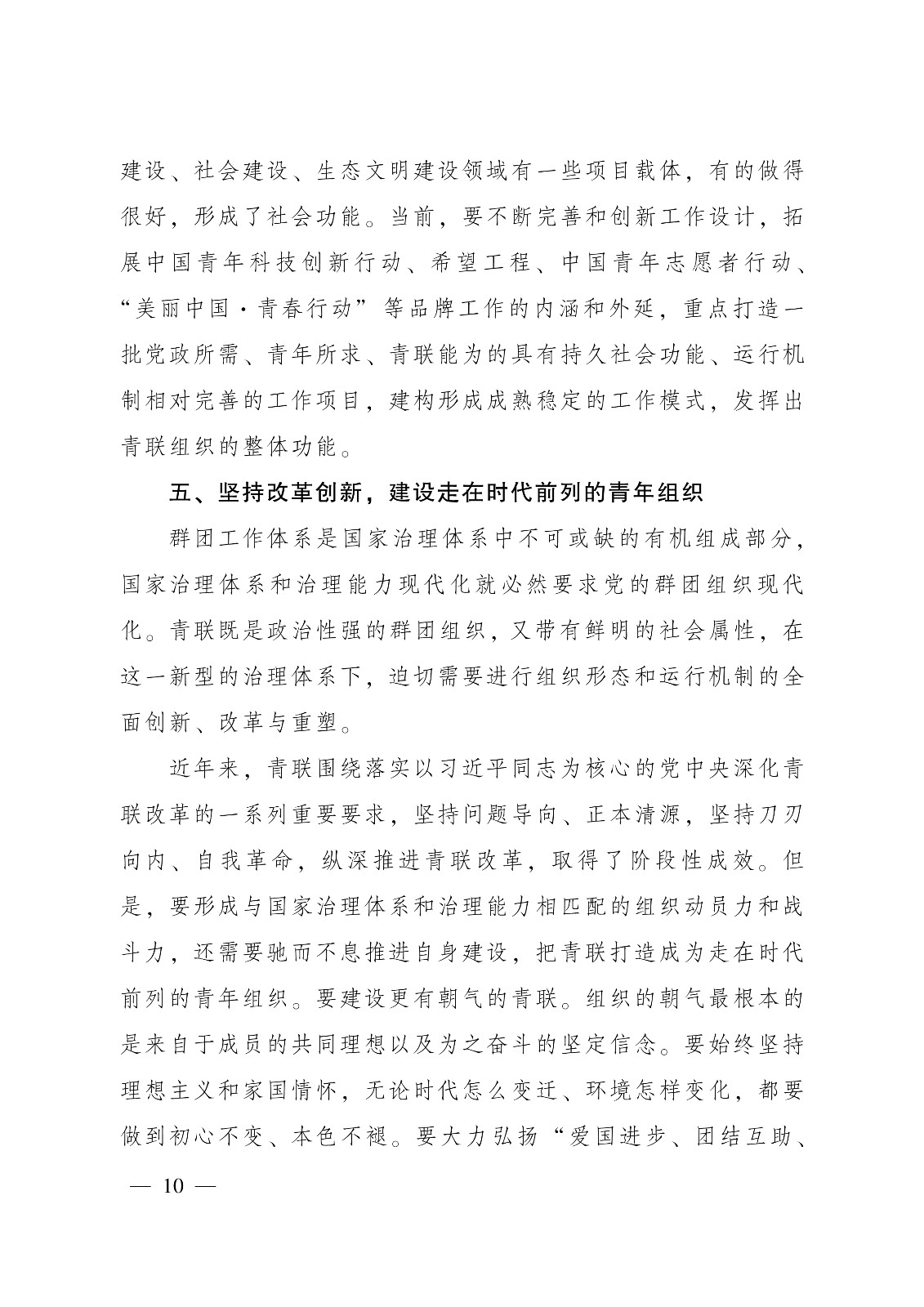 建设、社会建设、生态文明建设领域有一些项目载体，有的做得很好，形成了社会功能。当前，要不断完善和创新工作设计，拓展中国青年科技创新行动、希望工程、中国青年志愿者行动、“美丽中国·青春行动”等品牌工作的内涵和外延，重点打造一批党政所需、青年所求、青联能为的具有持久社会功能、运行机制相对完善的工作项目，建构形成成熟稳定的工作模式，发挥出青联组织的整体功能。

五、坚持改革创新，建设走在时代前列的青年组织

群团工作体系是国家治理体系中不可或缺的有机组成部分，国家治理体系和治理能力现代化就必然要求党的群团组织现代化。青联既是政治性强的群团组织，又带有鲜明的社会属性，在这一新型的治理体系下，迫切需要进行组织形态和运行机制的全面创新、改革与重塑。

近年来，青联围绕落实以习近平同志为核心的党中央深化青联改革的一系列重要要求，坚持问题导向、正本清源，坚持刀刃向内、自我革命，纵深推进青联改革，取得了阶段性成效。但是，要形成与国家治理体系和治理能力相匹配的组织动员力和战斗力，还需要驰而不息推进自身建设，把青联打造成为走在时代前列的青年组织。要建设更有朝气的青联。组织的朝气最根本的是来自于成员的共同理想以及为之奋斗的坚定信念。要始终坚持理想主义和家国情怀，无论时代怎么变迁、环境怎样变化，都要做到初心不变、本色不褪。要大力弘扬“爱国进步、团结互助、

— 10 —